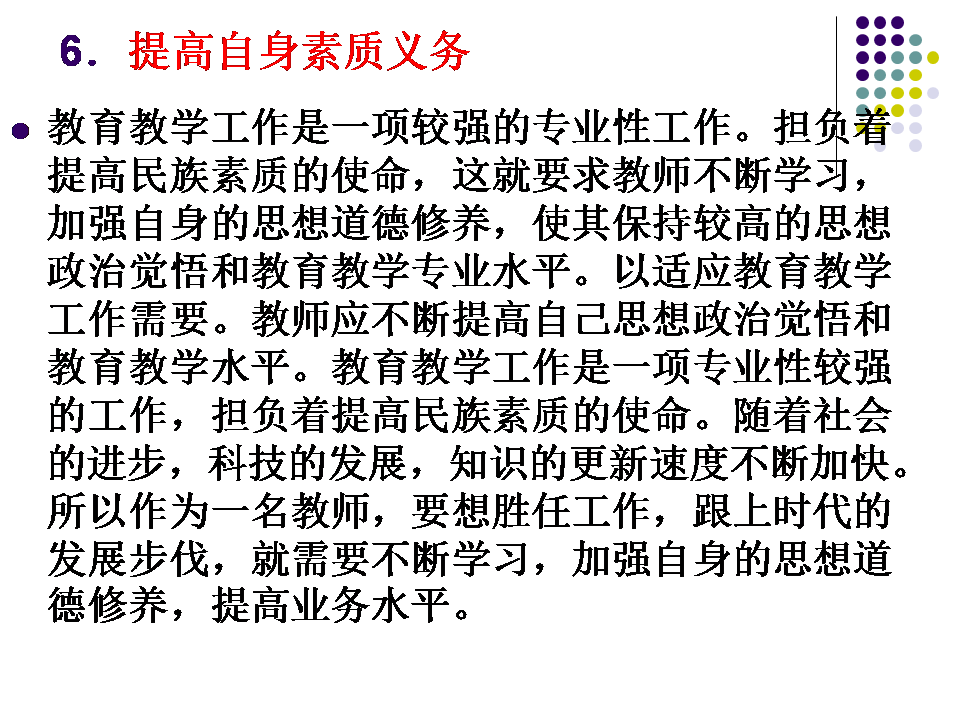 6．提高自身素质义务

• 教育教学工作是一项较强的专业性工作。担负着提高民族素质的使命，这就要求教师不断学习，加强自身的思想道德修养，使其保持较高的思想政治觉悟和教育教学专业水平。以适应教育教学工作需要。教师应不断提高自己思想政治觉悟和教育教学水平。教育教学工作是一项专业性较强的工作，担负着提高民族素质的使命。随着社会的进步，科技的发展，知识的更新速度不断加快。所以作为一名教师，要想胜任工作，跟上时代的发展步伐，就需要不断学习，加强自身的思想道德修养，提高业务水平。